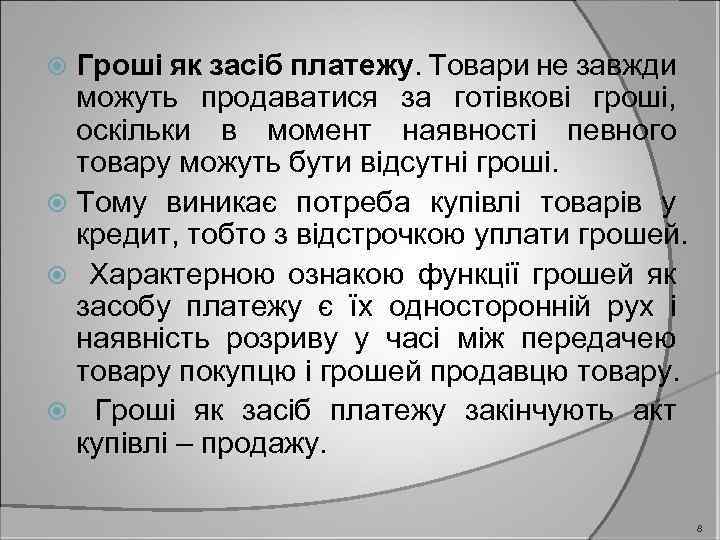 Гроші як засіб платежу. Товари не завжди можуть продаватися за готівкові гроші, оскільки в момент наявності певного товару можуть бути відсутні гроші.

Тому виникає потреба купівлі товарів у кредит, тобто з відстрочкою уплати грошей.

Характерною ознакою функції грошей як засобу платежу є їх односторонній рух і наявність розриву у часі між передачею товару покупцю і грошей продавцю товару.

Гроші як засіб платежу закінчують акт купівлі – продажу.

8